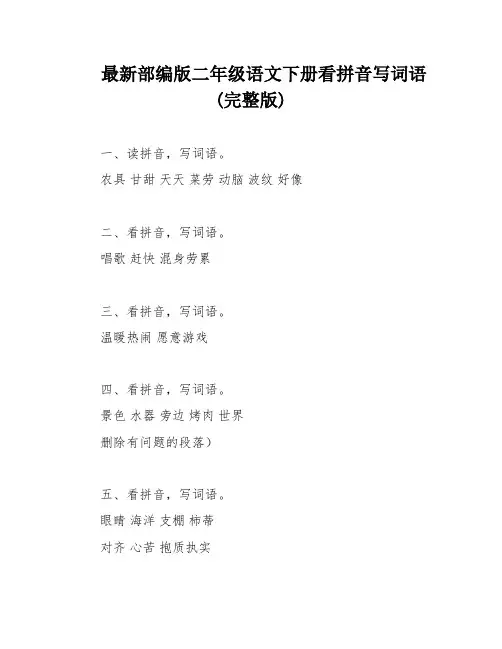 最新部编版二年级语文下册看拼音写词语
(完整版)

一、读拼音，写词语。
农具 甘甜 天天 菜劳 动脑 波纹 好像

二、看拼音，写词语。
唱歌 赶快 混身劳累

三、看拼音，写词语。
温暖热闹 愿意游戏

四、看拼音，写词语。
景色 水器 旁边 烤肉 世界
删除有问题的段落)

五、看拼音，写词语。
眼睛 海洋 支棚 柿蒂
对齐 心苦 抱质执实